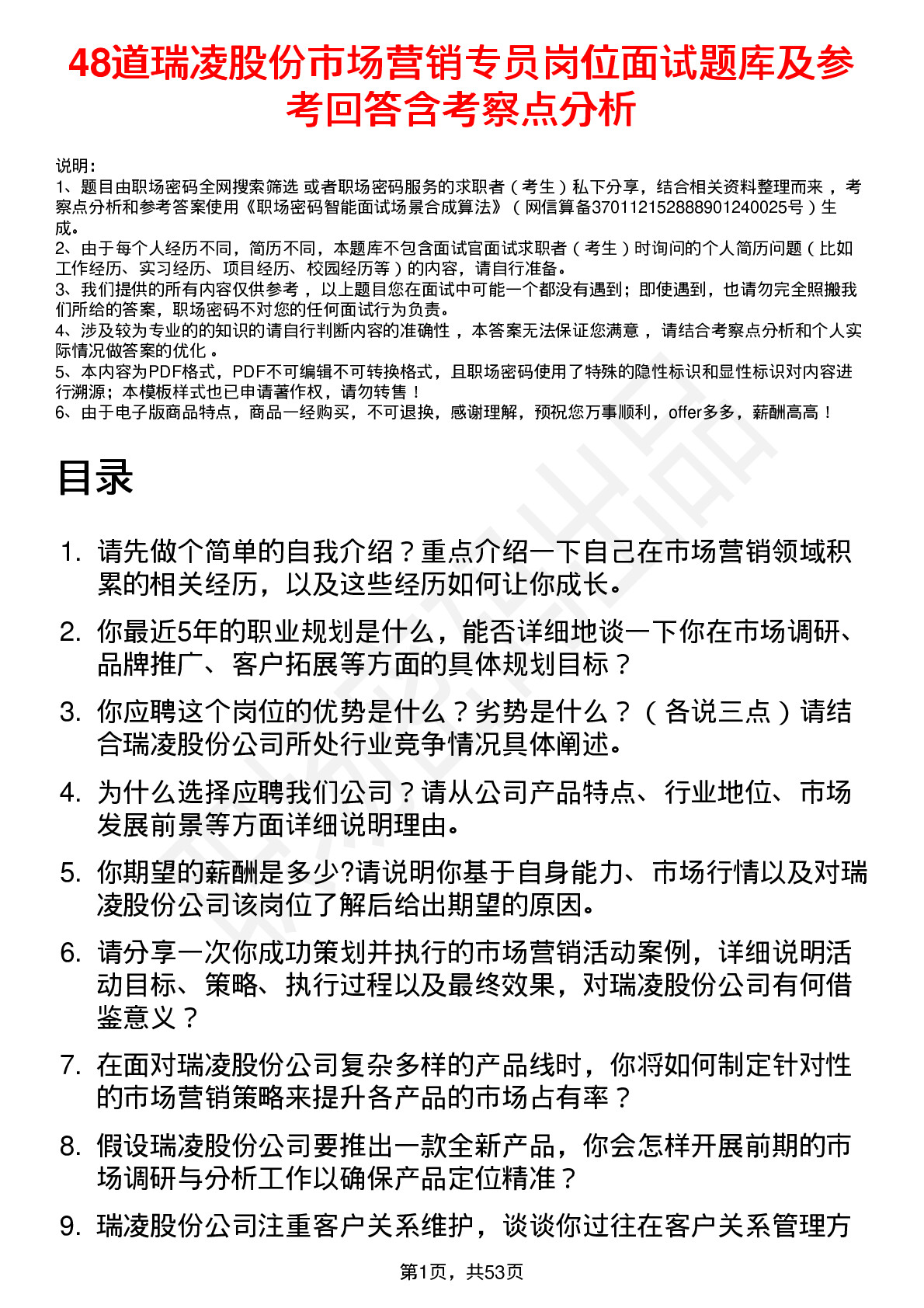 48道瑞凌股份市场营销专员岗位面试题库及参考回答含考察点分析

说明：
1、题目由职场密码全网搜索筛选 或者职场密码服务的求职者（考生）私下分享，结合相关资料整理而来 ，考察点分析和参考答案使用《职场密码智能面试场景合成算法》（网信算备370112152888901240025号）生成。
2、由于每个人经历不同，简历不同，本题库不包含面试官面试求职者（考生）时询问的个人简历问题（比如工作经历、实习经历、项目经历、校园经历等）的内容，请自行准备。
3、我们提供的所有内容仅供参考 ，以上题目您在面试中可能一个都没有遇到；即使遇到，也请勿完全照搬我们所给的答案，职场密码不对您的任何面试行为负责。
4、涉及较为专业的的知识的请自行判断内容的准确性 ，本答案无法保证您满意 ，请结合考察点分析和个人实际情况做答案的优化 。
5、本内容为PDF格式，PDF不可编辑不可转换格式，且职场密码使用了特殊的隐性标识和显性标识对内容进行溯源；本模板样式也已申请著作权，请勿转售！
6、由于电子版商品特点，商品一经购买，不可退换，感谢理解，预祝您万事顺利，offer多多，薪酬高高！

目录

1. 请先做个简单的自我介绍？重点介绍一下自己在市场营销领域积累的相关经历，以及这些经历如何让你成长。
2. 你最近5年的职业规划是什么，能否详细地谈一下你在市场调研、品牌推广、客户拓展等方面的具体规划目标？
3. 你应聘这个岗位的优势是什么？劣势是什么？（各说三点）请结合瑞凌股份公司所处行业竞争情况具体阐述。
4. 为什么选择应聘我们公司？请从公司产品特点、行业地位、市场发展前景等方面详细说明理由。
5. 你期望的薪酬是多少?请说明你基于自身能力、市场行情以及对瑞凌股份公司该岗位了解后给出期望的原因。
6. 请分享一次你成功策划并执行的市场营销活动案例，详细说明活动目标、策略、执行过程以及最终效果，对瑞凌股份公司有何借鉴意义？
7. 在面对瑞凌股份公司复杂多样的产品线时，你将如何制定针对性的市场营销策略来提升各产品的市场占有率？
8. 假设瑞凌股份公司要推出一款全新产品，你会怎样开展前期的市场调研与分析工作以确保产品定位精准？
9. 瑞凌股份公司注重客户关系维护，谈谈你过往在客户关系管理方

第1页，共53页